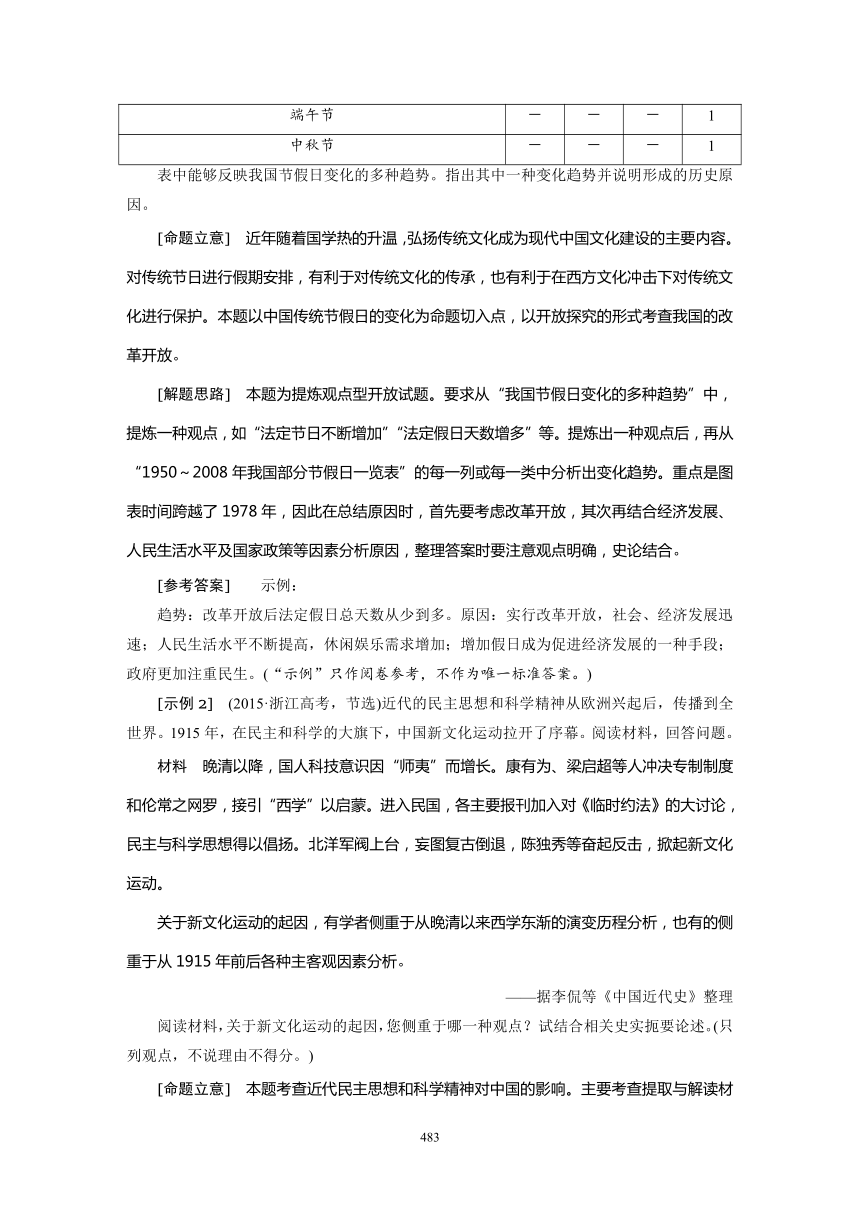 | 端午节 | — | — | — | 1 |
|---|---|---|---|---|
| 中秋节 | — | — | — | 1 |

表中能够反映我国节假日变化的多种趋势。指出其中一种变化趋势并说明形成的历史原因。

[命题立意] 近年随着国学热的升温，弘扬传统文化成为现代中国文化建设的主要内容。对传统节日进行假期安排，有利于对传统文化的传承，也有利于在西方文化冲击下对传统文化进行保护。本题以中国传统节假日的变化为命题切入点，以开放探究的形式考查我国的改革开放。

[解题思路] 本题为提炼观点型开放试题。要求从“我国节假日变化的多种趋势”中，提炼一种观点，如“法定节日不断增加”“法定假日天数增多”等。提炼出一种观点后，再从“1950～2008年我国部分节假日一览表”的每一列或每一类中分析出变化趋势。重点是图表时间跨越了1978年，因此在总结原因时，首先要考虑改革开放，其次再结合经济发展、人民生活水平及国家政策等因素分析原因，整理答案时要注意观点明确，史论结合。

[参考答案] 示例：
趋势：改革开放后法定假日总天数从少到多。原因：实行改革开放，社会、经济发展迅速；人民生活水平不断提高，休闲娱乐需求增加；增加假日成为促进经济发展的一种手段；政府更加注重民生。(“示例”只作阅卷参考，不作为唯一标准答案。)

[示例2] (2015·浙江高考，节选)近代的民主思想和科学精神从欧洲兴起后，传播到全世界。1915年，在民主和科学的大旗下，中国新文化运动拉开了序幕。阅读材料，回答问题。

材料 晚清以降，国人科技意识因“师夷”而增长。康有为、梁启超等人冲决专制制度和伦常之网罗，接引“西学”以启蒙。进入民国，各主要报刊加入对《临时约法》的大讨论，民主与科学思想得以倡扬。北洋军阀上台，妄图复古倒退，陈独秀等奋起反击，掀起新文化运动。

关于新文化运动的起因，有学者侧重于从晚清以来西学东渐的演变历程分析，也有的侧重于从1915年前后各种主客观因素分析。

——据李侃等《中国近代史》整理

阅读材料，关于新文化运动的起因，您侧重于哪一种观点？试结合相关史实扼要论述。(只列观点，不说理由不得分。)

[命题立意] 本题考查近代民主思想和科学精神对中国的影响。主要考查提取与解读材

483